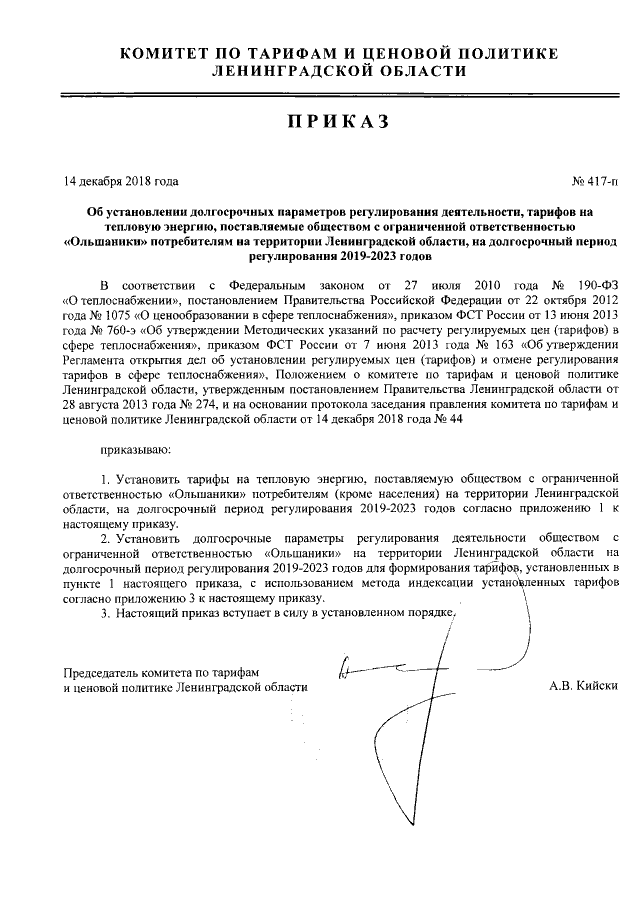 КОМИТЕТ ПО ТАРИФАМ И ЦЕНОВОЙ ПОЛИТИКЕ
ЛЕНИНГРАДСКОЙ ОБЛАСТИ

ПРИКАЗ

14 декабря 2018 года
№ 417-п

Об установлении долгосрочных параметров регулирования деятельности, тарифов на тепловую энергию, поставляемые обществом с ограниченной ответственностью «Ольшаники» потребителям на территории Ленинградской области, на долгосрочный период регулирования 2019-2023 годов

В соответствии с Федеральным законом от 27 июля 2010 года № 190-ФЗ «О теплоснабжении», постановлением Правительства Российской Федерации от 22 октября 2012 года № 1075 «О ценообразовании в сфере теплоснабжения», приказом ФСТ России от 13 июня 2013 года № 760-э «Об утверждении Методических указаний по расчету регулируемых цен (тарифов) в сфере теплоснабжения», приказом ФСТ России от 7 июня 2013 года № 163 «Об утверждении Регламента открытия дел об установлении регулируемых цен (тарифов) и отмене регулирования тарифов в сфере теплоснабжения», Положением о комитете по тарифам и ценовой политике Ленинградской области, утвержденным постановлением Правительства Ленинградской области от 28 августа 2013 года № 274, и на основании протокола заседания правления комитета по тарифам и ценовой политике Ленинградской области от 14 декабря 2018 года № 44

приказываю:

1. Установить тарифы на тепловую энергию, поставляемую обществом с ограниченной ответственностью «Ольшаники» потребителям (кроме населения) на территории Ленинградской области, на долгосрочный период регулирования 2019-2023 годов согласно приложению 1 к настоящему приказу.

2. Установить долгосрочные параметры регулирования деятельности обществом с ограниченной ответственностью «Ольшаники» на территории Ленинградской области на долгосрочный период регулирования 2019-2023 годов для формирования тарифов, установленных в пункте 1 настоящего приказа, с использованием метода индексации установленных тарифов согласно приложению 3 к настоящему приказу.

3. Настоящий приказ вступает в силу в установленном порядке.

Председатель комитета по тарифам
и ценовой политике Ленинградской области
А.В. Кийски